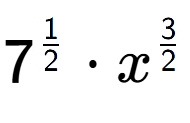 $7^{\frac{1}{2}} \cdot x^{\frac{3}{2}}$